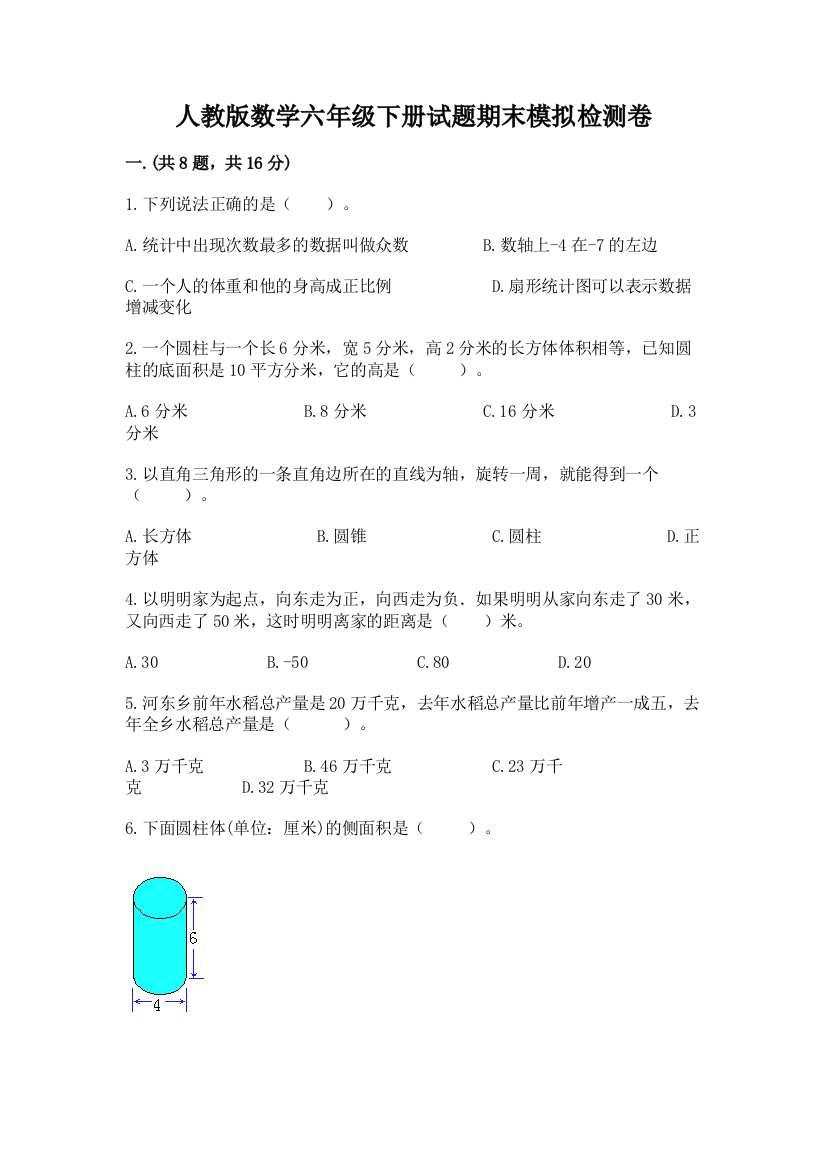 人教版数学六年级下册试题期末模拟检测卷

一.(共8题，共16分)

1.下列说法正确的是（　　）。

A.统计中出现次数最多的数据叫做众数　　　B.数轴上-4在-7的左边

C.一个人的体重和他的身高成正比例　　　D.扇形统计图可以表示数据增减变化

2.一个圆柱与一个长6分米，宽5分米，高2分米的长方体体积相等，已知圆柱的底面积是10平方分米，它的高是（　　）。

A.6分米　　B.8分米　　C.16分米　　D.3分米

3.以直角三角形的一条直角边所在的直线为轴，旋转一周，就能得到一个（　　）。

A.长方体　　B.圆锥　　C.圆柱　　D.正方体

4.以明明家为起点，向东走为正，向西走为负．如果明明从家向东走了30米，又向西走了50米，这时明明离家的距离是（　　）米。

A.30　　B.-50　　C.80　　D.20

5.河东乡前年水稻总产量是20万千克，去年水稻总产量比前年增产一成五，去年全乡水稻总产量是（　　）。

A.3万千克　　B.46万千克　　C.23万千克　　D.32万千克

6.下面圆柱体(单位：厘米)的侧面积是（　　）。

6

4